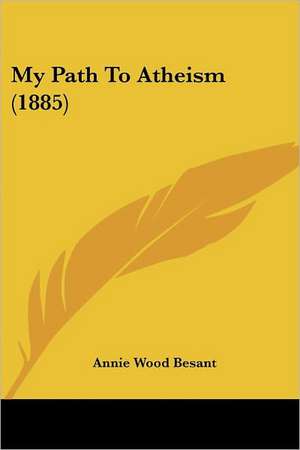 My Path To Atheism (1885)

Annie Wood Besant